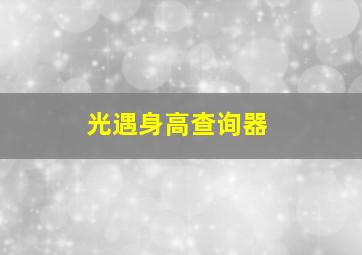 光遇身高查询器